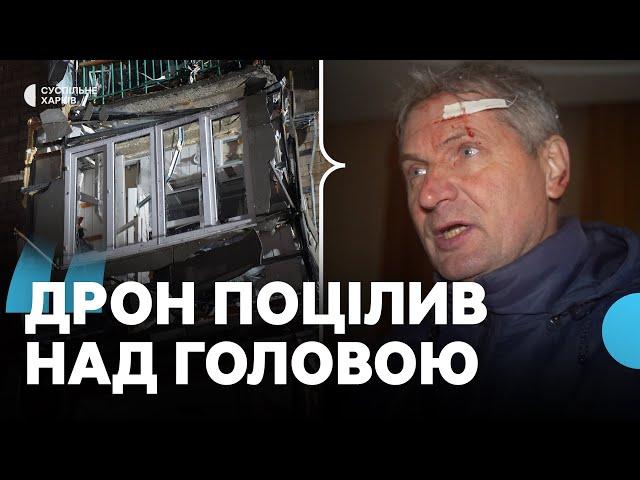 СУСПІЛЬНЕ ХАРКІВ

ДРОН ПОЦІЛИВ НАД ГОЛОВОЮ